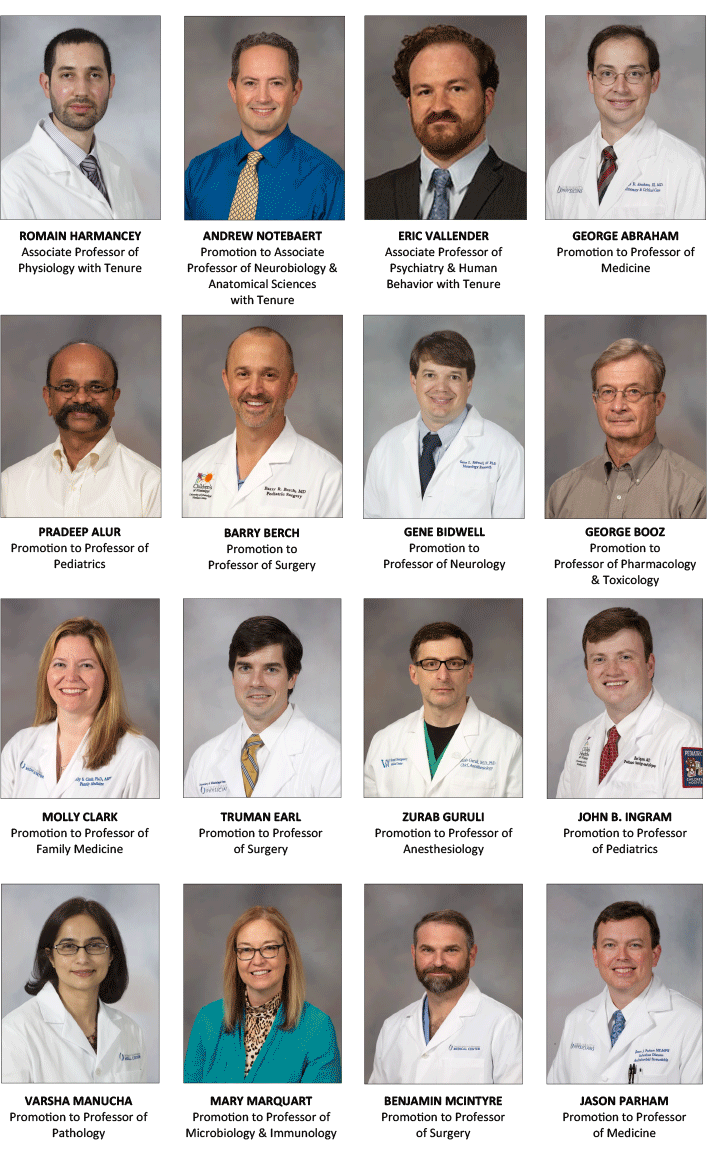 ROMAIN HARMANCEY
Associate Professor of Physiology with Tenure

ANDREW NOTEBAERT
Promotion to Associate Professor of Neurobiology & Anatomical Sciences with Tenure

ERIC VALLENDER
Associate Professor of Psychiatry & Human Behavior with Tenure

GEORGE ABRAHAM
Promotion to Professor of Medicine

PRADEEP ALUR
Promotion to Professor of Pediatrics

BARRY BERCH
Promotion to Professor of Surgery

GENE BIDWELL
Promotion to Professor of Neurology

GEORGE BOOZ
Promotion to Professor of Pharmacology & Toxicology

MOLLY CLARK
Promotion to Professor of Family Medicine

TRUMAN EARL
Promotion to Professor of Surgery

ZURAB GURULI
Promotion to Professor of Anesthesiology

JOHN B. INGRAM
Promotion to Professor of Pediatrics

VARSHA MANUCHA
Promotion to Professor of Pathology

MARY MARQUART
Promotion to Professor of Microbiology & Immunology

BENJAMIN MCINTYRE
Promotion to Professor of Surgery

JASON PARHAM
Promotion to Professor of Medicine